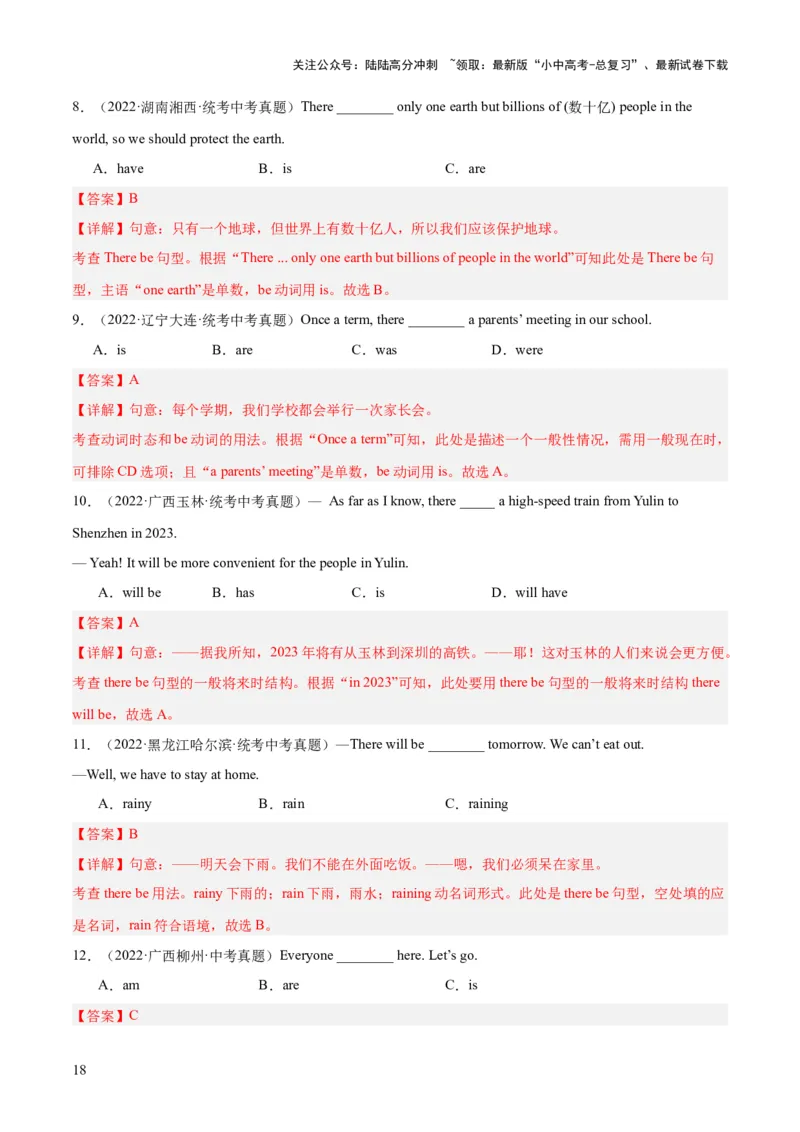 关注公众号：陆陆高分冲刺 ~领取：最新版“小中高考-总复习”、最新试卷下载

8．（2022·湖南湘西·统考中考真题）There ________ only one earth but billions of (数十亿) people in the world, so we should protect the earth.

A．have　　B．is　　C．are

【答案】B

【详解】句意：只有一个地球，但世界上有数十亿人，所以我们应该保护地球。

考查 There be 句型。根据“There ... only one earth but billions of people in the world”可知此处是 There be 句型，主语“one earth”是单数，be 动词用 is。故选 B。

9．（2022·辽宁大连·统考中考真题）Once a term, there ________ a parents’ meeting in our school.

A．is　　B．are　　C．was　　D．were

【答案】A

【详解】句意：每个学期，我们学校都会举行一次家长会。

考查动词时态和 be 动词的用法。根据“Once a term”可知，此处是描述一个一般性情况，需用一般现在时，可排除 CD 选项；且“a parents’ meeting”是单数，be 动词用 is。故选 A。

10．（2022·广西玉林·统考中考真题）— As far as I know, there _____ a high-speed train from Yulin to Shenzhen in 2023.

— Yeah! It will be more convenient for the people in Yulin.

A．will be　　B．has　　C．is　　D．will have

【答案】A

【详解】句意：——据我所知，2023 年将有从玉林到深圳的高铁。——耶！这对玉林的人们来说会更方便。

考查 there be 句型的一般将来时结构。根据“in 2023”可知，此处要用 there be 句型的一般将来时结构 there will be，故选 A。

11．（2022·黑龙江哈尔滨·统考中考真题）—There will be ________ tomorrow. We can’t eat out.

—Well, we have to stay at home.

A．rainy　　B．rain　　C．raining

【答案】B

【详解】句意：——明天会下雨。我们不能在外面吃饭。——嗯，我们必须呆在家里。

考查 there be 用法。rainy 下雨的；rain 下雨，雨水；raining 动名词形式。此处是 there be 句型，空处填的应是名词，rain 符合语境，故选 B。

12．（2022·广西柳州·中考真题）Everyone ________ here. Let’s go.

A．am　　B．are　　C．is

【答案】C

18